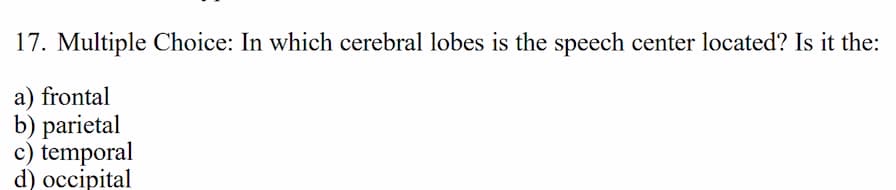 17. Multiple Choice: In which cerebral lobes is the speech center located? Is it the:

a) frontal
b) parietal
c) temporal
d) occipital